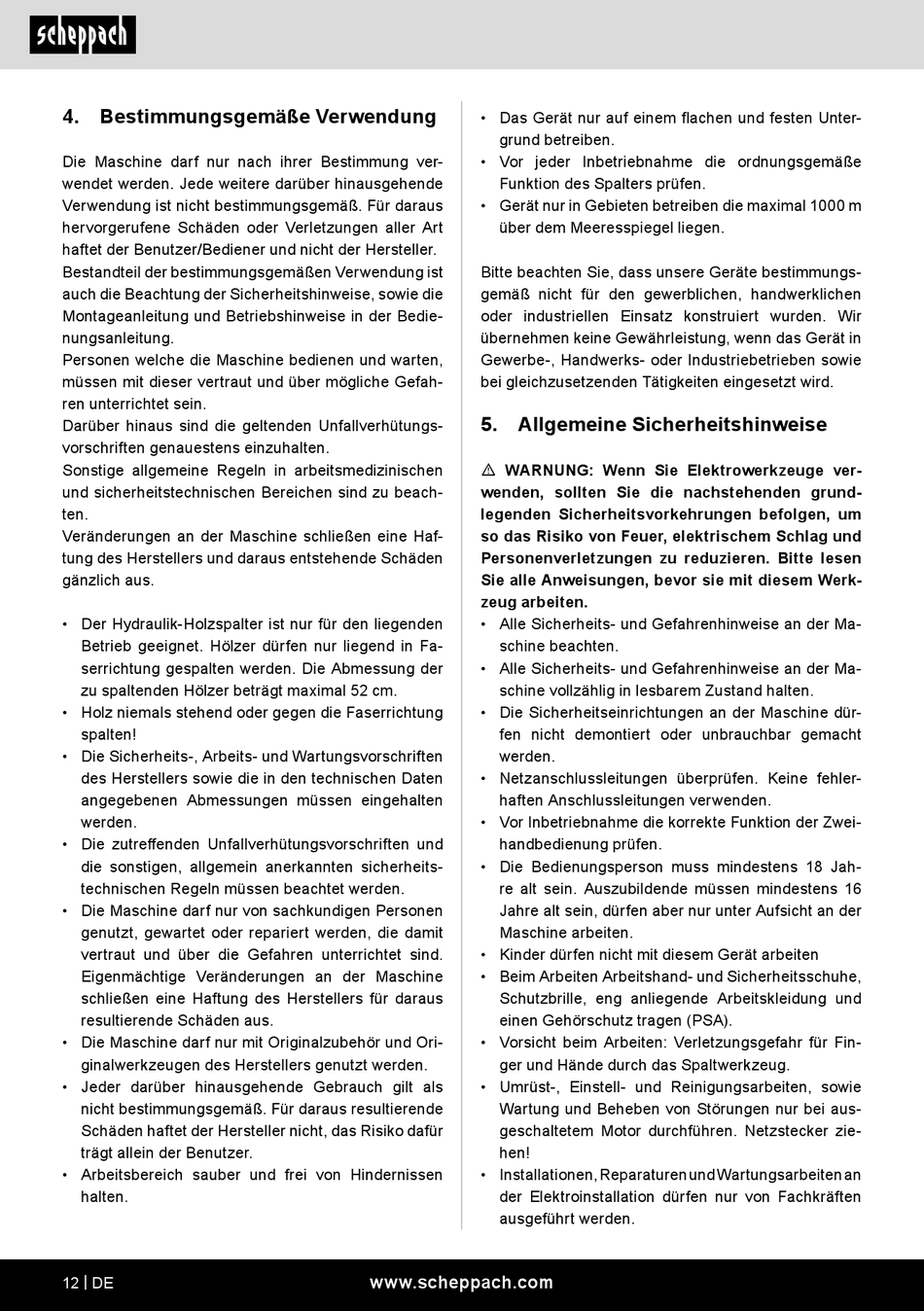 scheppach

4. Bestimmungsgemäße Verwendung

Die Maschine darf nur nach ihrer Bestimmung verwendet werden. Jede weitere darüber hinausgehende Verwendung ist nicht bestimmungsgemäß. Für daraus hervorgerufene Schäden oder Verletzungen aller Art haftet der Benutzer/Bediener und nicht der Hersteller.
Bestandteil der bestimmungsgemäßen Verwendung ist auch die Beachtung der Sicherheitshinweise, sowie die Montageanleitung und Betriebshinweise in der Bedienungsanleitung.
Personen welche die Maschine bedienen und warten, müssen mit dieser vertraut und über mögliche Gefahren unterrichtet sein.
Darüber hinaus sind die geltenden Unfallverhütungsvorschriften genauestens einzuhalten.
Sonstige allgemeine Regeln in arbeitsmedizinischen und sicherheitstechnischen Bereichen sind zu beachten.
Veränderungen an der Maschine schließen eine Haftung des Herstellers und daraus entstehende Schäden gänzlich aus.

• Der Hydraulik-Holzspalter ist nur für den liegenden Betrieb geeignet. Hölzer dürfen nur liegend in Faserrichtung gespalten werden. Die Abmessung der zu spaltenden Hölzer beträgt maximal 52 cm.
• Holz niemals stehend oder gegen die Faserrichtung spalten!
• Die Sicherheits-, Arbeits- und Wartungsvorschriften des Herstellers sowie die in den technischen Daten angegebenen Abmessungen müssen eingehalten werden.
• Die zutreffenden Unfallverhütungsvorschriften und die sonstigen, allgemein anerkannten sicherheitstechnischen Regeln müssen beachtet werden.
• Die Maschine darf nur von sachkundigen Personen genutzt, gewartet oder repariert werden, die damit vertraut und über die Gefahren unterrichtet sind. Eigenmächtige Veränderungen an der Maschine schließen eine Haftung des Herstellers für daraus resultierende Schäden aus.
• Die Maschine darf nur mit Originalzubehör und Originalwerkzeugen des Herstellers genutzt werden.
• Jeder darüber hinausgehende Gebrauch gilt als nicht bestimmungsgemäß. Für daraus resultierende Schäden haftet der Hersteller nicht, das Risiko dafür trägt allein der Benutzer.
• Arbeitsbereich sauber und frei von Hindernissen halten.
• Das Gerät nur auf einem flachen und festen Untergrund betreiben.
• Vor jeder Inbetriebnahme die ordnungsgemäße Funktion des Spalters prüfen.
• Gerät nur in Gebieten betreiben die maximal 1000 m über dem Meeresspiegel liegen.

Bitte beachten Sie, dass unsere Geräte bestimmungsgemäß nicht für den gewerblichen, handwerklichen oder industriellen Einsatz konstruiert wurden. Wir übernehmen keine Gewährleistung, wenn das Gerät in Gewerbe-, Handwerks- oder Industriebetrieben sowie bei gleichzusetzenden Tätigkeiten eingesetzt wird.

5. Allgemeine Sicherheitshinweise

⚠ WARNUNG: Wenn Sie Elektrowerkzeuge verwenden, sollten Sie die nachstehenden grundlegenden Sicherheitsvorkehrungen befolgen, um so das Risiko von Feuer, elektrischem Schlag und Personenverletzungen zu reduzieren. Bitte lesen Sie alle Anweisungen, bevor sie mit diesem Werkzeug arbeiten.
• Alle Sicherheits- und Gefahrenhinweise an der Maschine beachten.
• Alle Sicherheits- und Gefahrenhinweise an der Maschine vollzählig in lesbarem Zustand halten.
• Die Sicherheitseinrichtungen an der Maschine dürfen nicht demontiert oder unbrauchbar gemacht werden.
• Netzanschlussleitungen überprüfen. Keine fehlerhaften Anschlussleitungen verwenden.
• Vor Inbetriebnahme die korrekte Funktion der Zweihandbedienung prüfen.
• Die Bedienungsperson muss mindestens 18 Jahre alt sein. Auszubildende müssen mindestens 16 Jahre alt sein, dürfen aber nur unter Aufsicht an der Maschine arbeiten.
• Kinder dürfen nicht mit diesem Gerät arbeiten
• Beim Arbeiten Arbeitshand- und Sicherheitsschuhe, Schutzbrille, eng anliegende Arbeitskleidung und einen Gehörschutz tragen (PSA).
• Vorsicht beim Arbeiten: Verletzungsgefahr für Finger und Hände durch das Spaltwerkzeug.
• Umrüst-, Einstell- und Reinigungsarbeiten, sowie Wartung und Beheben von Störungen nur bei ausgeschaltetem Motor durchführen. Netzstecker ziehen!
• Installationen, Reparaturen und Wartungsarbeiten an der Elektroinstallation dürfen nur von Fachkräften ausgeführt werden.

12 | DE www.scheppach.com